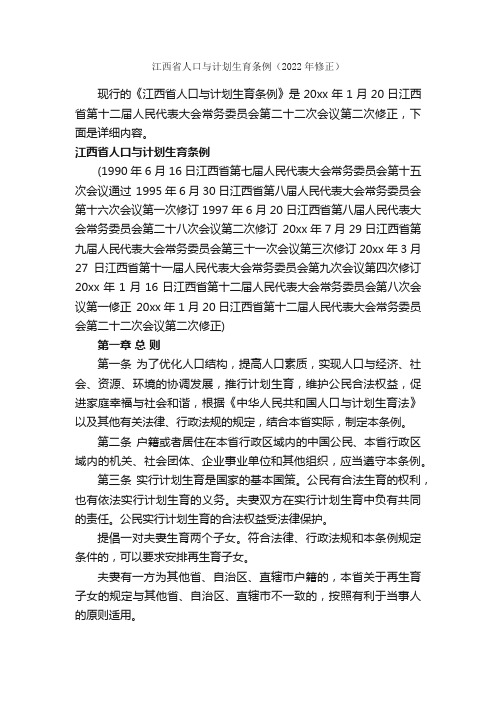 江西省人口与计划生育条例（2022 年修正）

现行的《江西省人口与计划生育条例》是 20xx 年 1 月 20 日江西省第十二届人民代表大会常务委员会第二十二次会议第二次修正，下面是详细内容。

江西省人口与计划生育条例

(1990 年 6 月 16 日江西省第七届人民代表大会常务委员会第十五次会议通过 1995 年 6 月 30 日江西省第八届人民代表大会常务委员会第十六次会议第一次修订 1997 年 6 月 20 日江西省第八届人民代表大会常务委员会第二十八次会议第二次修订 20xx 年 7 月 29 日江西省第九届人民代表大会常务委员会第三十一次会议第三次修订 20xx 年 3 月 27 日江西省第十一届人民代表大会常务委员会第九次会议第四次修订 20xx 年 1 月 16 日江西省第十二届人民代表大会常务委员会第八次会议第一修正 20xx 年 1 月 20 日江西省第十二届人民代表大会常务委员会第二十二次会议第二次修正)

第一章 总 则

第一条 为了优化人口结构，提高人口素质，实现人口与经济、社会、资源、环境的协调发展，推行计划生育，维护公民合法权益，促进家庭幸福与社会和谐，根据《中华人民共和国人口与计划生育法》以及其他有关法律、行政法规的规定，结合本省实际，制定本条例。

第二条 户籍或者居住在本省行政区域内的中国公民、本省行政区域内的机关、社会团体、企业事业单位和其他组织，应当遵守本条例。

第三条 实行计划生育是国家的基本国策。公民有合法生育的权利，也有依法实行计划生育的义务。夫妻双方在实行计划生育中负有共同的责任。公民实行计划生育的合法权益受法律保护。

提倡一对夫妻生育两个子女。符合法律、行政法规和本条例规定条件的，可以要求安排再生育子女。

夫妻有一方为其他省、自治区、直辖市户籍的，本省关于再生育子女的规定与其他省、自治区、直辖市不一致的，按照有利于当事人的原则适用。